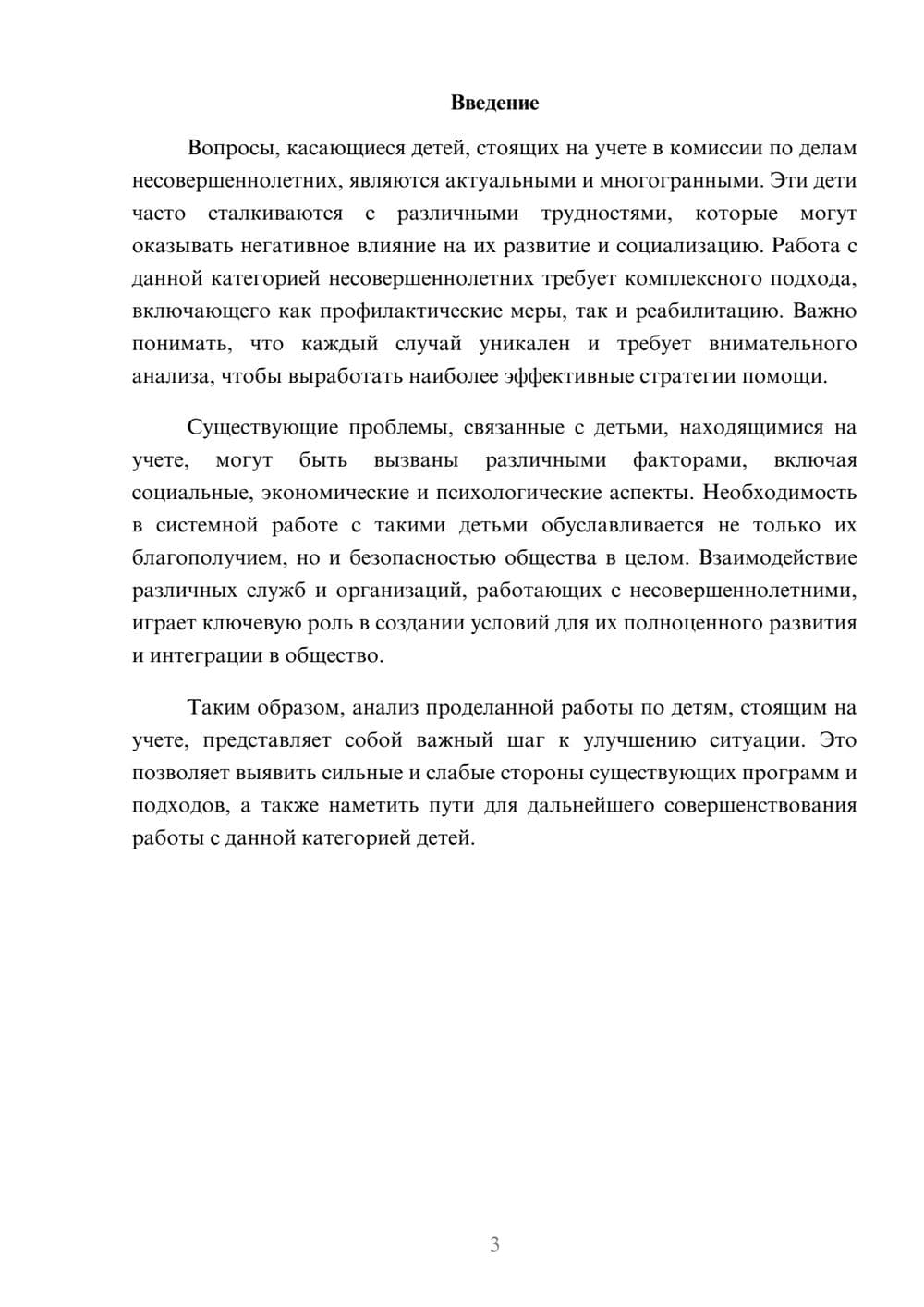 Введение

Вопросы, касающиеся детей, стоящих на учете в комиссии по делам несовершеннолетних, являются актуальными и многогранными. Эти дети часто сталкиваются с различными трудностями, которые могут оказывать негативное влияние на их развитие и социализацию. Работа с данной категорией несовершеннолетних требует комплексного подхода, включающего как профилактические меры, так и реабилитацию. Важно понимать, что каждый случай уникален и требует внимательного анализа, чтобы выработать наиболее эффективные стратегии помощи.

Существующие проблемы, связанные с детьми, находящимися на учете, могут быть вызваны различными факторами, включая социальные, экономические и психологические аспекты. Необходимость в системной работе с такими детьми обуславливается не только их благополучием, но и безопасностью общества в целом. Взаимодействие различных служб и организаций, работающих с несовершеннолетними, играет ключевую роль в создании условий для их полноценного развития и интеграции в общество.

Таким образом, анализ проделанной работы по детям, стоящим на учете, представляет собой важный шаг к улучшению ситуации. Это позволяет выявить сильные и слабые стороны существующих программ и подходов, а также наметить пути для дальнейшего совершенствования работы с данной категорией детей.

3